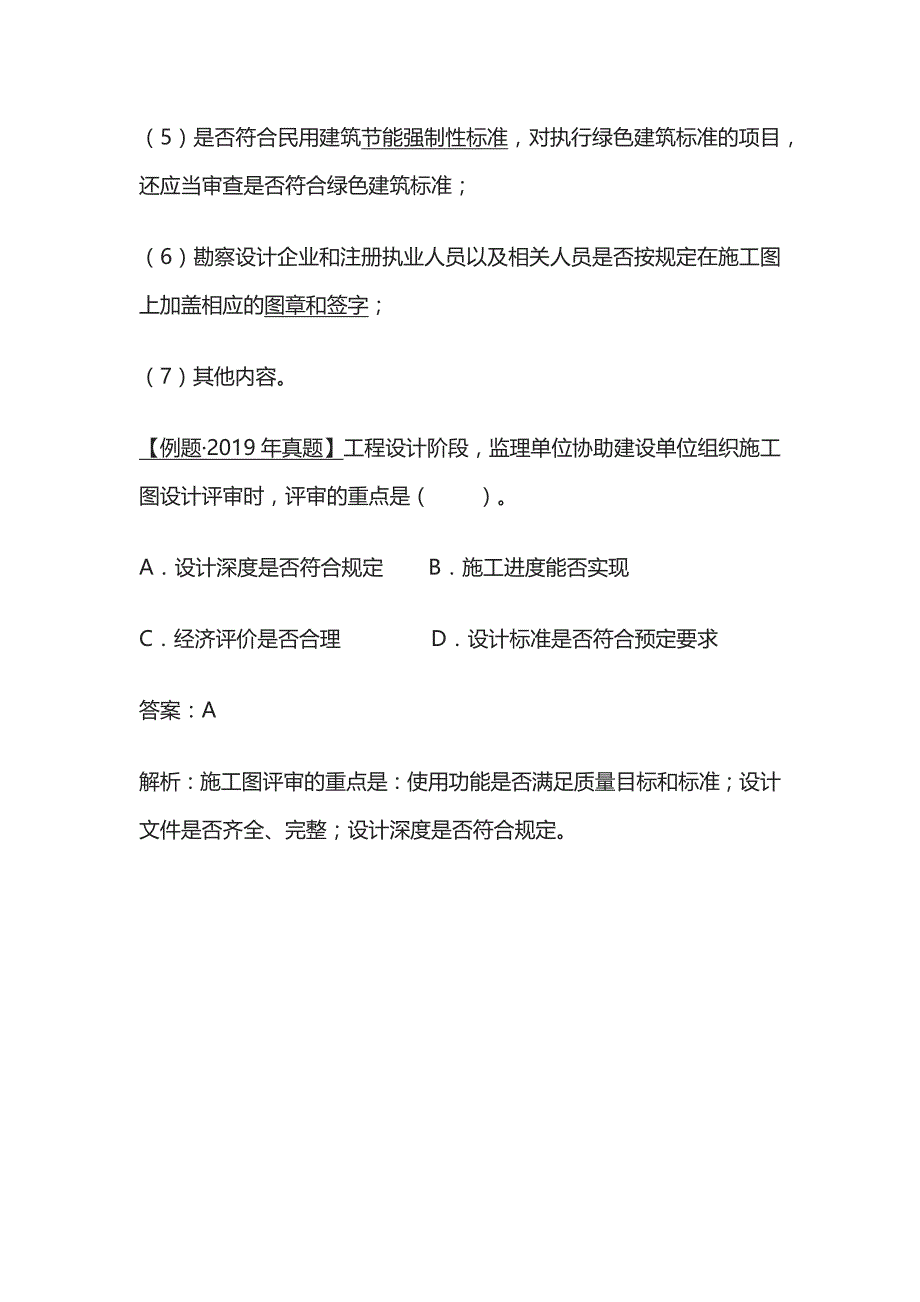 （5）是否符合民用建筑节能强制性标准，对执行绿色建筑标准的项目，还应当审查是否符合绿色建筑标准；

（6）勘察设计企业和注册执业人员以及相关人员是否按规定在施工图上加盖相应的图章和签字；

（7）其他内容。

【例题·2019 年真题】工程设计阶段，监理单位协助建设单位组织施工图设计评审时，评审的重点是（　　）。

A．设计深度是否符合规定　　B．施工进度能否实现

C．经济评价是否合理　　　　D．设计标准是否符合预定要求

答案：A

解析：施工图评审的重点是：使用功能是否满足质量目标和标准；设计文件是否齐全、完整；设计深度是否符合规定。